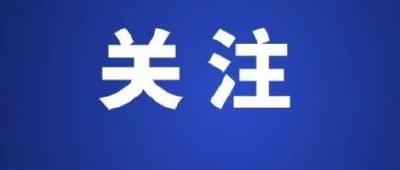 关注